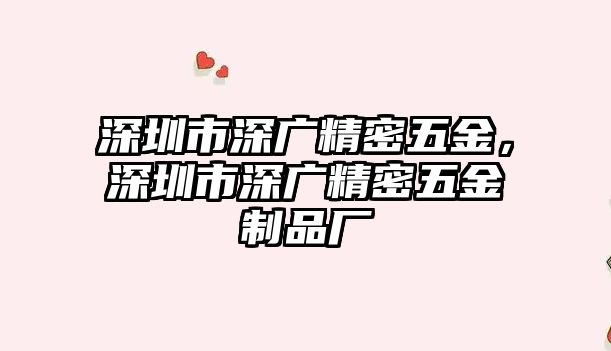 深圳市深广精密五金，深圳市深广精密五金制品厂